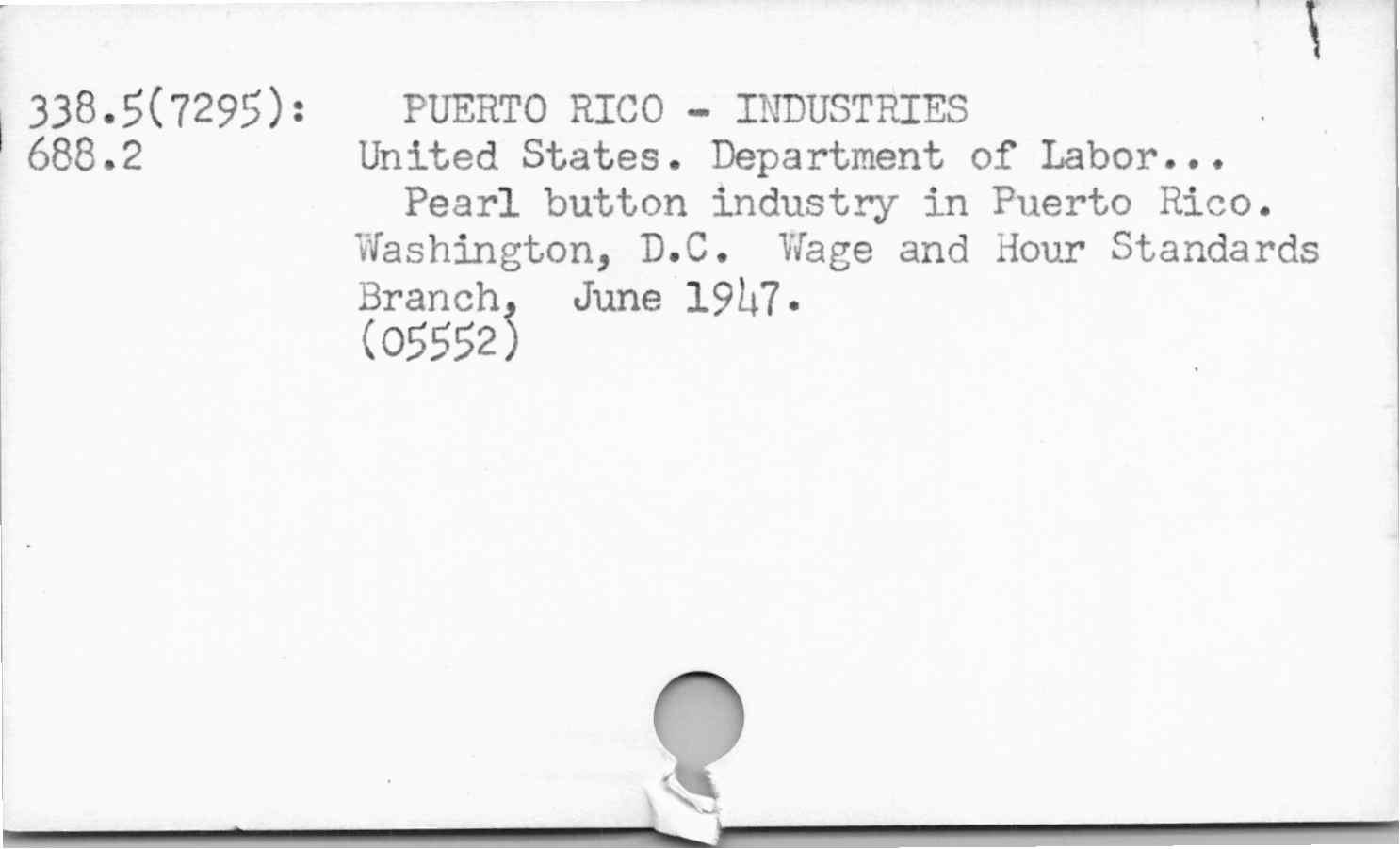 338.5(7295):
688.2

PUERTO RICO - INDUSTRIES
United States. Department of Labor...
Pearl button industry in Puerto Rico. Washington, D.C. Wage and Hour Standards Branch, June 1947.
(05552)